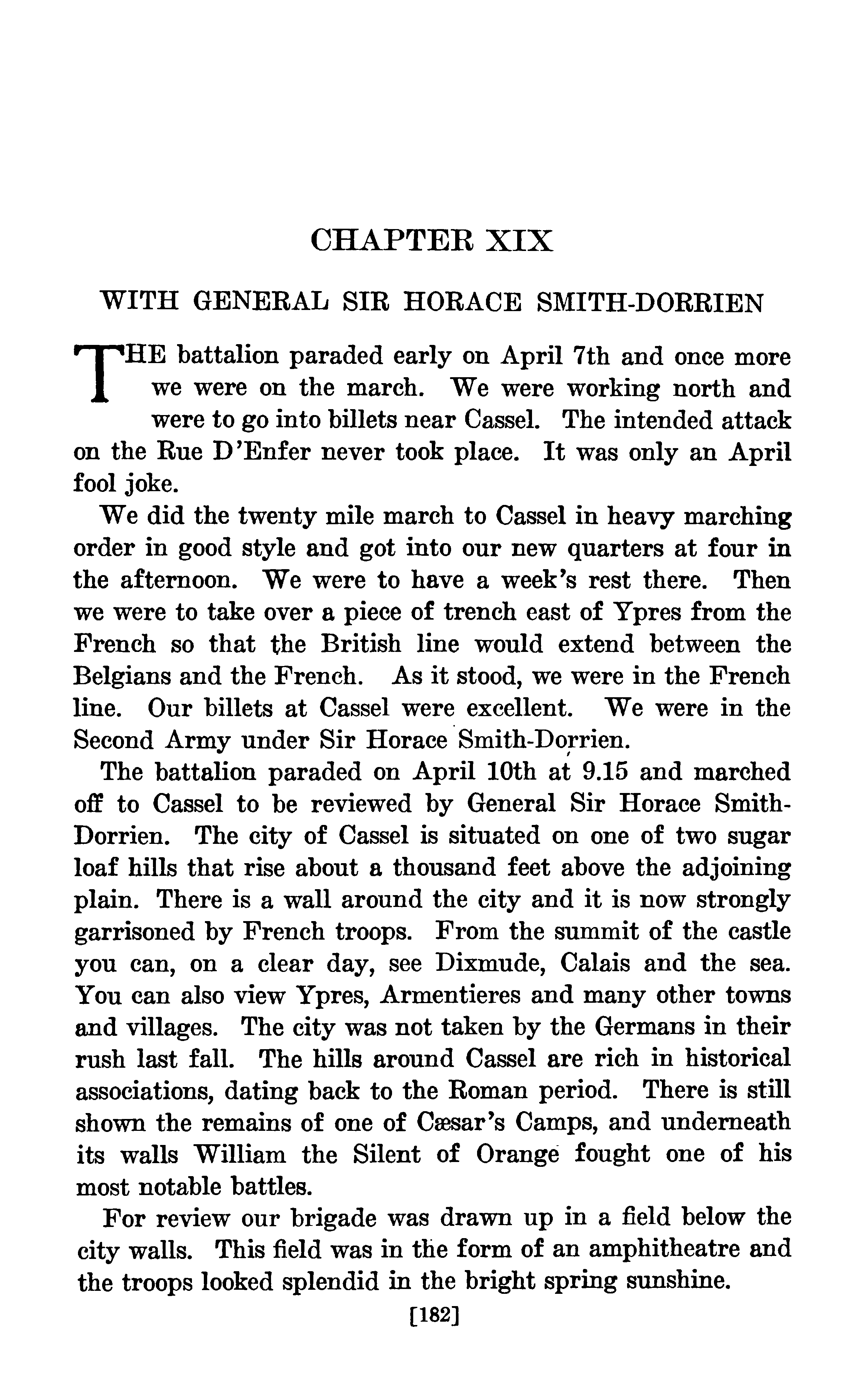 CHAPTER XIX

WITH GENERAL SIR HORACE SMITH-DORRIEN

THE battalion paraded early on April 7th and once more we were on the march. We were working north and were to go into billets near Cassel. The intended attack on the Rue D'Enfer never took place. It was only an April fool joke.

We did the twenty mile march to Cassel in heavy marching order in good style and got into our new quarters at four in the afternoon. We were to have a week's rest there. Then we were to take over a piece of trench east of Ypres from the French so that the British line would extend between the Belgians and the French. As it stood, we were in the French line. Our billets at Cassel were excellent. We were in the Second Army under Sir Horace Smith-Dorrien.

The battalion paraded on April 10th at 9.15 and marched off to Cassel to be reviewed by General Sir Horace Smith-Dorrien. The city of Cassel is situated on one of two sugar loaf hills that rise about a thousand feet above the adjoining plain. There is a wall around the city and it is now strongly garrisoned by French troops. From the summit of the castle you can, on a clear day, see Dixmude, Calais and the sea. You can also view Ypres, Armentieres and many other towns and villages. The city was not taken by the Germans in their rush last fall. The hills around Cassel are rich in historical associations, dating back to the Roman period. There is still shown the remains of one of Cæsar's Camps, and underneath its walls William the Silent of Orange fought one of his most notable battles.

For review our brigade was drawn up in a field below the city walls. This field was in the form of an amphitheatre and the troops looked splendid in the bright spring sunshine.

[182]